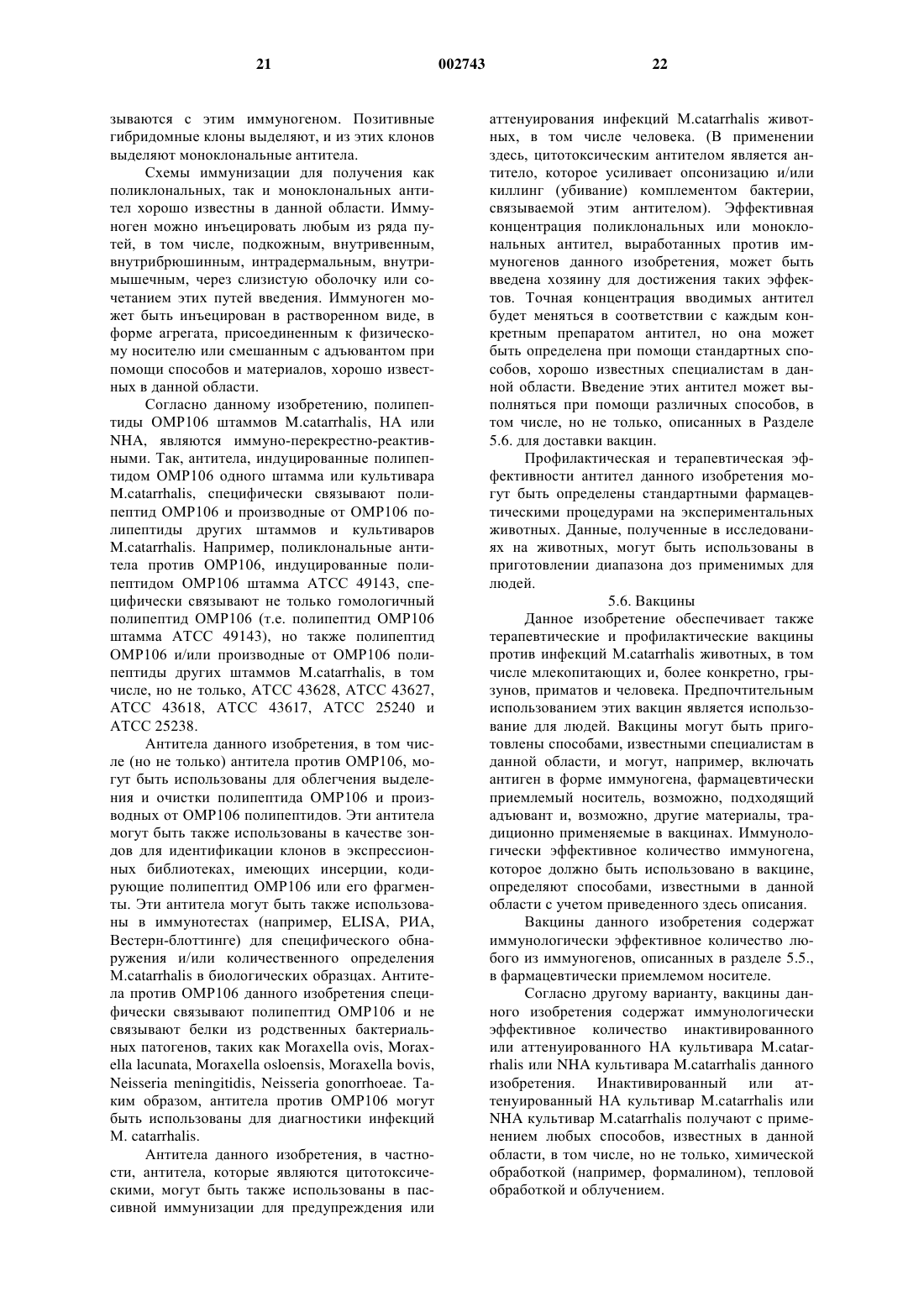 21 002743 22

зываются с этим иммуногеном. Позитивные гибридомные клоны выделяют, и из этих клонов выделяют моноклональные антитела.

Схемы иммунизации для получения как поликлональных, так и моноклональных антител хорошо известны в данной области. Иммуноген можно инъецировать любым из ряда путей, в том числе, подкожным, внутривенным, внутрибрюшинным, интрадермальным, внутримышечным, через слизистую оболочку или сочетанием этих путей введения. Иммуноген может быть инъецирован в растворенном виде, в форме агрегата, присоединенным к физическому носителю или смешанным с адъювантом при помощи способов и материалов, хорошо известных в данной области.

Согласно данному изобретению, полипептиды OMP106 штаммов M.catarrhalis, HA или NHA, являются иммуно-перекрестно-реактивными. Так, антитела, индуцированные полипептидом OMP106 одного штамма или культивара M.catarrhalis, специфически связывают полипептид OMP106 и производные от OMP106 полипептиды других штаммов и культиваров M.catarrhalis. Например, поликлональные антитела против OMP106, индуцированные полипептидом OMP106 штамма ATCC 49143, специфически связывают не только гомологичный полипептид OMP106 (т.е. полипептид OMP106 штамма ATCC 49143), но также полипептид OMP106 и/или производные от OMP106 полипептиды других штаммов M.catarrhalis, в том числе, но не только, ATCC 43628, ATCC 43627, ATCC 43618, ATCC 43617, ATCC 25240 и ATCC 25238.

Антитела данного изобретения, в том числе (но не только) антитела против OMP106, могут быть использованы для облегчения выделения и очистки полипептида OMP106 и производных от OMP106 полипептидов. Эти антитела могут быть также использованы в качестве зондов для идентификации клонов в экспрессионных библиотеках, имеющих инсерции, кодирующие полипептид OMP106 или его фрагменты. Эти антитела могут быть также использованы в иммунотестах (например, ELISA, РИА, Вестерн-блоттинге) для специфического обнаружения и/или количественного определения M.catarrhalis в биологических образцах. Антитела против OMP106 данного изобретения специфически связывают полипептид OMP106 и не связывают белки из родственных бактериальных патогенов, таких как Moraxella ovis, Moraxella lacunata, Moraxella osloensis, Moraxella bovis, Neisseria meningitidis, Neisseria gonorrhoeae. Таким образом, антитела против OMP106 могут быть использованы для диагностики инфекций M. catarrhalis.

Антитела данного изобретения, в частности, антитела, которые являются цитотоксическими, могут быть также использованы в пассивной иммунизации для предупреждения или аттенуирования инфекций M.catarrhalis животных, в том числе человека. (В применении здесь, цитотоксическим антителом является антитело, которое усиливает опсонизацию и/или киллинг (убивание) комплементом бактерии, связываемой этим антителом). Эффективная концентрация поликлональных или моноклональных антител, выработанных против иммуногенов данного изобретения, может быть введена хозяину для достижения таких эффектов. Точная концентрация вводимых антител будет меняться в соответствии с каждым конкретным препаратом антител, но она может быть определена при помощи стандартных способов, хорошо известных специалистам в данной области. Введение этих антител может выполняться при помощи различных способов, в том числе, но не только, описанных в Разделе 5.6. для доставки вакцин.

Профилактическая и терапевтическая эффективности антител данного изобретения могут быть определены стандартными фармацевтическими процедурами на экспериментальных животных. Данные, полученные в исследованиях на животных, могут быть использованы в приготовлении диапазона доз применимых для людей.

5.6. Вакцины

Данное изобретение обеспечивает также терапевтические и профилактические вакцины против инфекций M.catarrhalis животных, в том числе млекопитающих и, более конкретно, грызунов, приматов и человека. Предпочтительным использованием этих вакцин является использование для людей. Вакцины могут быть приготовлены способами, известными специалистам в данной области, и могут, например, включать антиген в форме иммуногена, фармацевтически приемлемый носитель, возможно, подходящий адъювант и, возможно, другие материалы, традиционно применяемые в вакцинах. Иммунологически эффективное количество иммуногена, которое должно быть использовано в вакцине, определяют способами, известными в данной области с учетом приведенного здесь описания.

Вакцины данного изобретения содержат иммунологически эффективное количество любого из иммуногенов, описанных в разделе 5.5., в фармацевтически приемлемом носителе.

Согласно другому варианту, вакцины данного изобретения содержат иммунологически эффективное количество инактивированного или аттенуированного HA культивара M.catarrhalis или NHA культивара M.catarrhalis данного изобретения. Инактивированный или аттенуированный HA культивар M.catarrhalis или NHA культивар M.catarrhalis получают с применением любых способов, известных в данной области, в том числе, но не только, химической обработкой (например, формалином), тепловой обработкой и облучением.